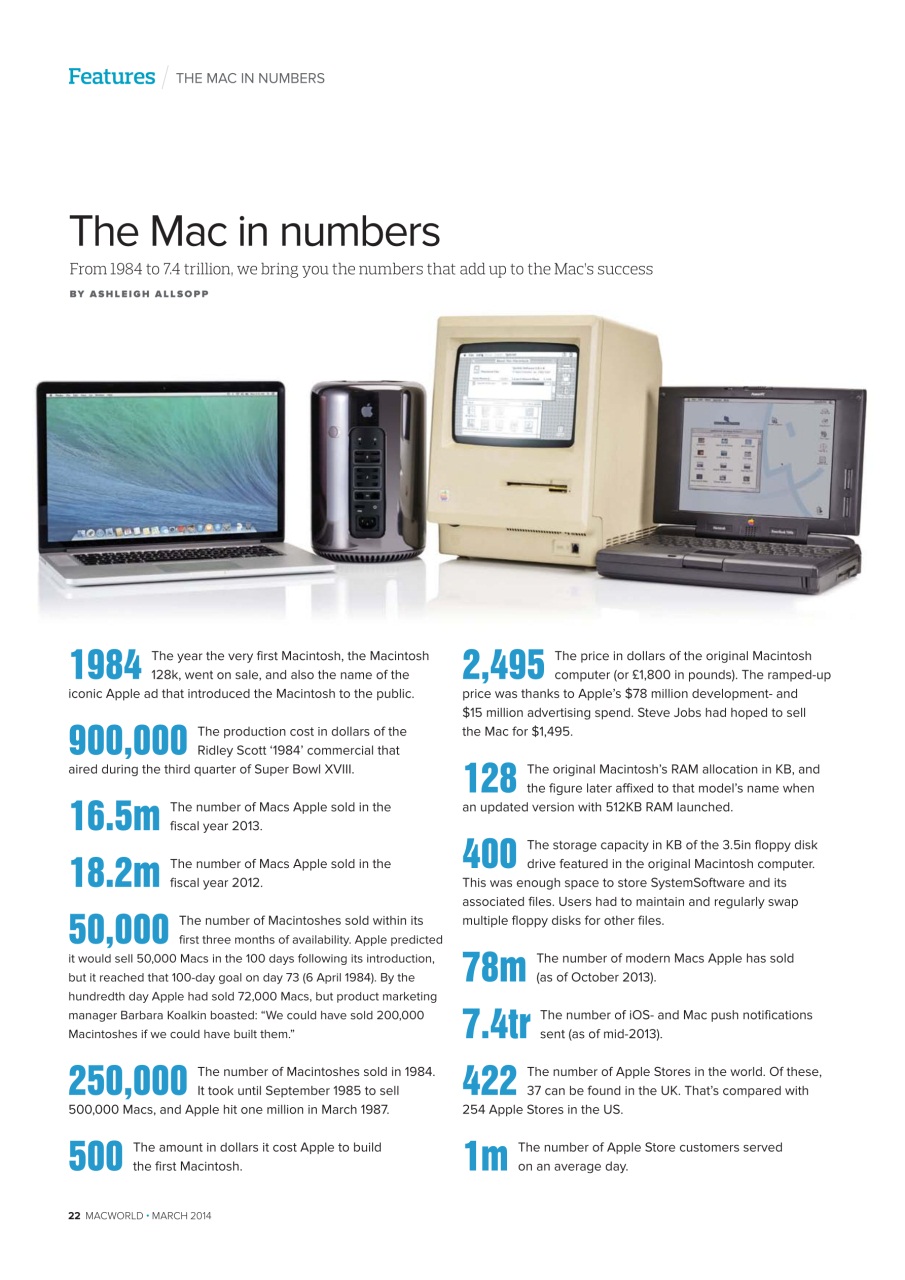 Features / THE MAC IN NUMBERS

The Mac in numbers

From 1984 to 7.4 trillion, we bring you the numbers that add up to the Mac's success

BY ASHLEIGH ALLSOPP

1984 The year the very first Macintosh, the Macintosh 128k, went on sale, and also the name of the iconic Apple ad that introduced the Macintosh to the public.

900,000 The production cost in dollars of the Ridley Scott '1984' commercial that aired during the third quarter of Super Bowl XVIII.

16.5m The number of Macs Apple sold in the fiscal year 2013.

18.2m The number of Macs Apple sold in the fiscal year 2012.

50,000 The number of Macintoshes sold within its first three months of availability. Apple predicted it would sell 50,000 Macs in the 100 days following its introduction, but it reached that 100-day goal on day 73 (6 April 1984). By the hundredth day Apple had sold 72,000 Macs, but product marketing manager Barbara Koalkin boasted: "We could have sold 200,000 Macintoshes if we could have built them."

250,000 The number of Macintoshes sold in 1984. It took until September 1985 to sell 500,000 Macs, and Apple hit one million in March 1987.

500 The amount in dollars it cost Apple to build the first Macintosh.

2,495 The price in dollars of the original Macintosh computer (or £1,800 in pounds). The ramped-up price was thanks to Apple's $78 million development- and $15 million advertising spend. Steve Jobs had hoped to sell the Mac for $1,495.

128 The original Macintosh's RAM allocation in KB, and the figure later affixed to that model's name when an updated version with 512KB RAM launched.

400 The storage capacity in KB of the 3.5in floppy disk drive featured in the original Macintosh computer. This was enough space to store SystemSoftware and its associated files. Users had to maintain and regularly swap multiple floppy disks for other files.

78m The number of modern Macs Apple has sold (as of October 2013).

7.4tr The number of iOS- and Mac push notifications sent (as of mid-2013).

422 The number of Apple Stores in the world. Of these, 37 can be found in the UK. That's compared with 254 Apple Stores in the US.

1m The number of Apple Store customers served on an average day.

22 MACWORLD • MARCH 2014